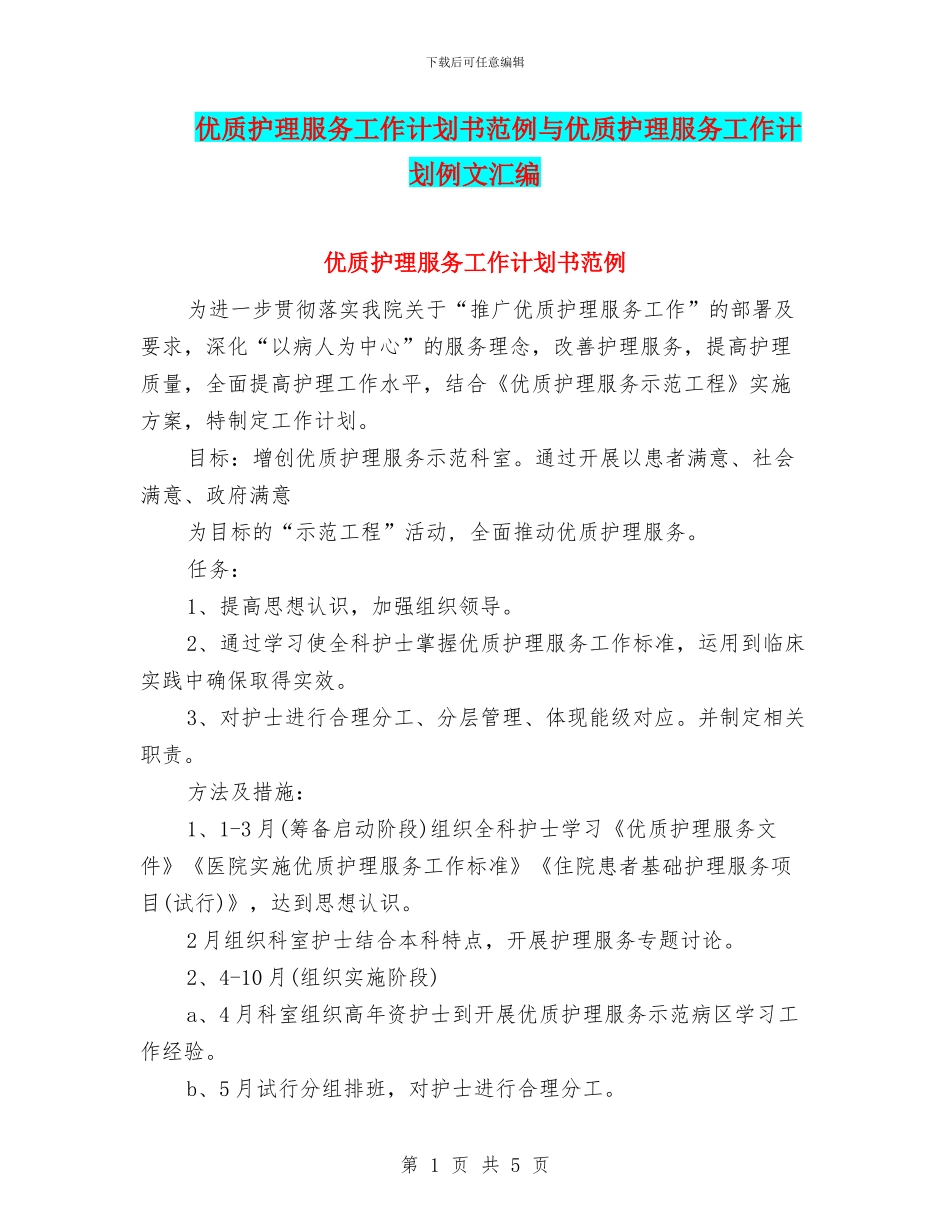 下载后可任意编辑

优质护理服务工作计划书范例与优质护理服务工作计划例文汇编

优质护理服务工作计划书范例

为进一步贯彻落实我院关于“推广优质护理服务工作”的部署及要求，深化“以病人为中心”的服务理念，改善护理服务，提高护理质量，全面提高护理工作水平，结合《优质护理服务示范工程》实施方案，特制定工作计划。

目标：增创优质护理服务示范科室。通过开展以患者满意、社会满意、政府满意

为目标的“示范工程”活动，全面推动优质护理服务。

任务：

1、提高思想认识，加强组织领导。

2、通过学习使全科护士掌握优质护理服务工作标准，运用到临床实践中确保取得实效。

3、对护士进行合理分工、分层管理、体现能级对应。并制定相关职责。

方法及措施：

1、1-3月(筹备启动阶段)组织全科护士学习《优质护理服务文件》《医院实施优质护理服务工作标准》《住院患者基础护理服务项目(试行)》，达到思想认识。

2月组织科室护士结合本科特点，开展护理服务专题讨论。

2、4-10月(组织实施阶段)

a、4月科室组织高年资护士到开展优质护理服务示范病区学习工作经验。

b、5月试行分组排班，对护士进行合理分工。

第 1 页 共 5 页